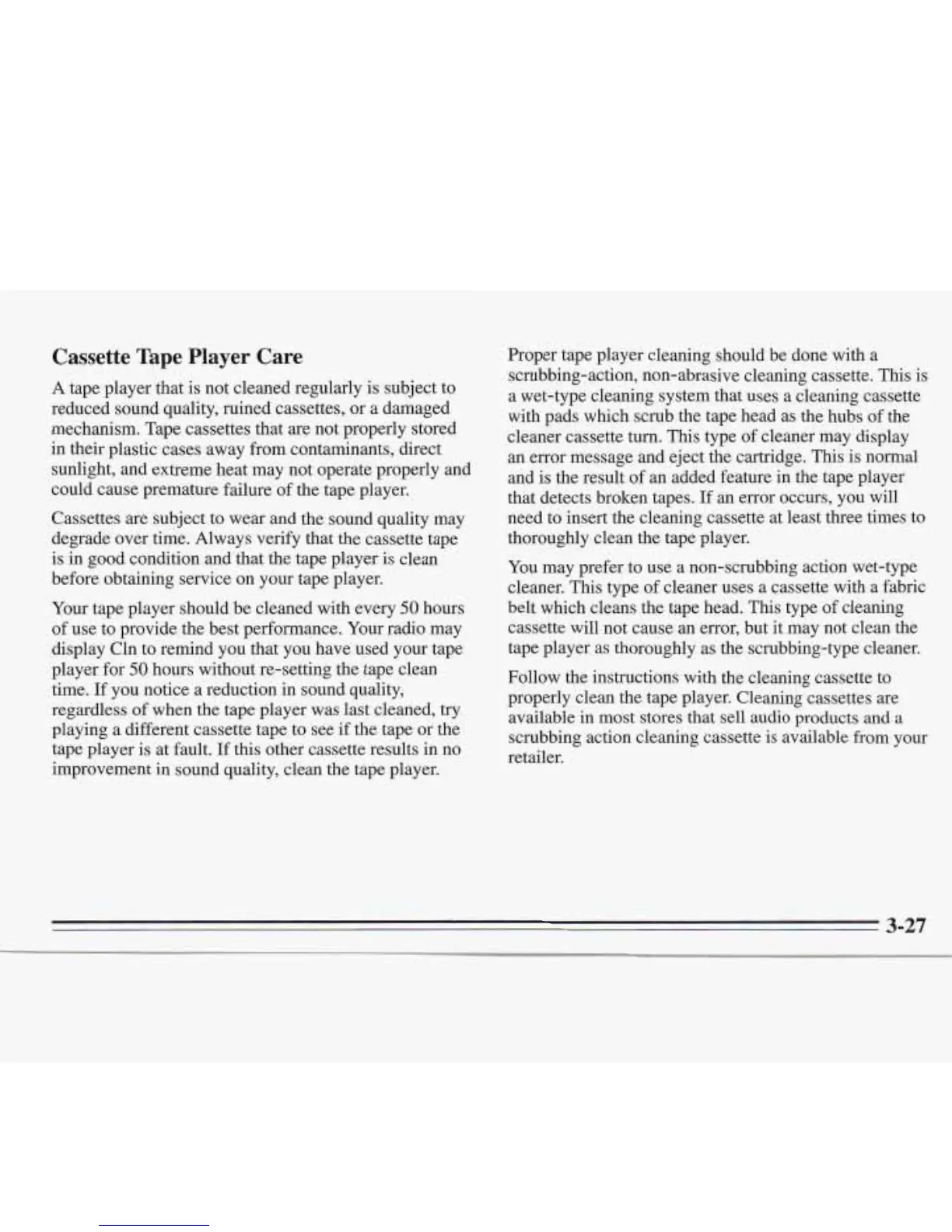 Cassette Tape Player Care

A tape player that is not cleaned regularly is subject to reduced sound quality, ruined cassettes, or a damaged mechanism. Tape cassettes that are not properly stored in their plastic cases away from contaminants, direct sunlight, and extreme heat may not operate properly and could cause premature failure of the tape player.

Cassettes are subject to wear and the sound quality may degrade over time. Always verify that the cassette tape is in good condition and that the tape player is clean before obtaining service on your tape player.

Your tape player should be cleaned with every 50 hours of use to provide the best performance. Your radio may display Cln to remind you that you have used your tape player for 50 hours without re-setting the tape clean time. If you notice a reduction in sound quality, regardless of when the tape player was last cleaned, try playing a different cassette tape to see if the tape or the tape player is at fault. If this other cassette results in no improvement in sound quality, clean the tape player.

Proper tape player cleaning should be done with a scrubbing-action, non-abrasive cleaning cassette. This is a wet-type cleaning system that uses a cleaning cassette with pads which scrub the tape head as the hubs of the cleaner cassette turn. This type of cleaner may display an error message and eject the cartridge. This is normal and is the result of an added feature in the tape player that detects broken tapes. If an error occurs, you will need to insert the cleaning cassette at least three times to thoroughly clean the tape player.

You may prefer to use a non-scrubbing action wet-type cleaner. This type of cleaner uses a cassette with a fabric belt which cleans the tape head. This type of cleaning cassette will not cause an error, but it may not clean the tape player as thoroughly as the scrubbing-type cleaner.

Follow the instructions with the cleaning cassette to properly clean the tape player. Cleaning cassettes are available in most stores that sell audio products and a scrubbing action cleaning cassette is available from your retailer.

3-27